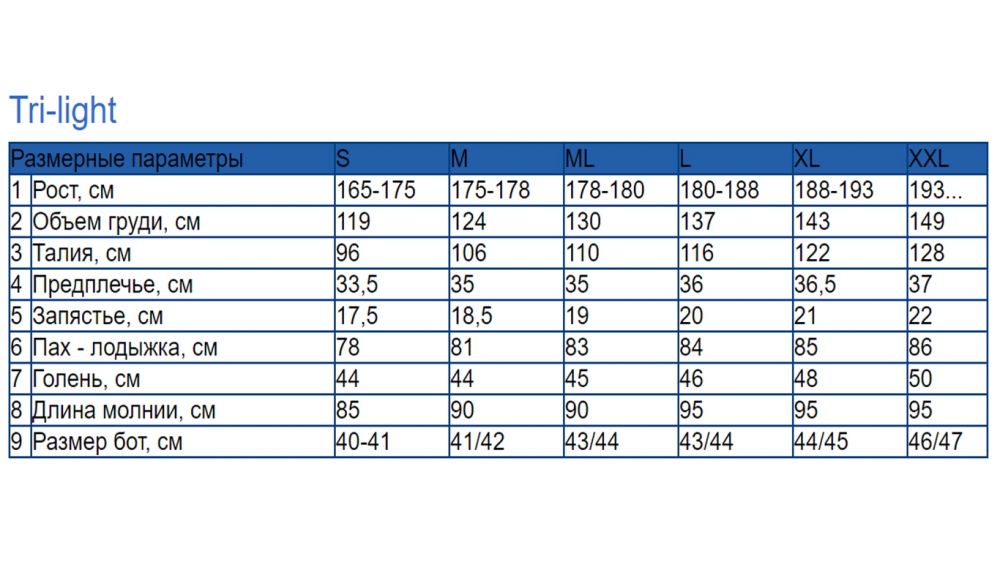 Tri-light

| Размерные параметры | | S | M | ML | L | XL | XXL |
|---|---|---|---|---|---|---|---|
| 1 | Рост, см | 165-175 | 175-178 | 178-180 | 180-188 | 188-193 | 193... |
| 2 | Объем груди, см | 119 | 124 | 130 | 137 | 143 | 149 |
| 3 | Талия, см | 96 | 106 | 110 | 116 | 122 | 128 |
| 4 | Предплечье, см | 33,5 | 35 | 35 | 36 | 36,5 | 37 |
| 5 | Запястье, см | 17,5 | 18,5 | 19 | 20 | 21 | 22 |
| 6 | Пах - лодыжка, см | 78 | 81 | 83 | 84 | 85 | 86 |
| 7 | Голень, см | 44 | 44 | 45 | 46 | 48 | 50 |
| 8 | Длина молнии, см | 85 | 90 | 90 | 95 | 95 | 95 |
| 9 | Размер бот, см | 40-41 | 41/42 | 43/44 | 43/44 | 44/45 | 46/47 |